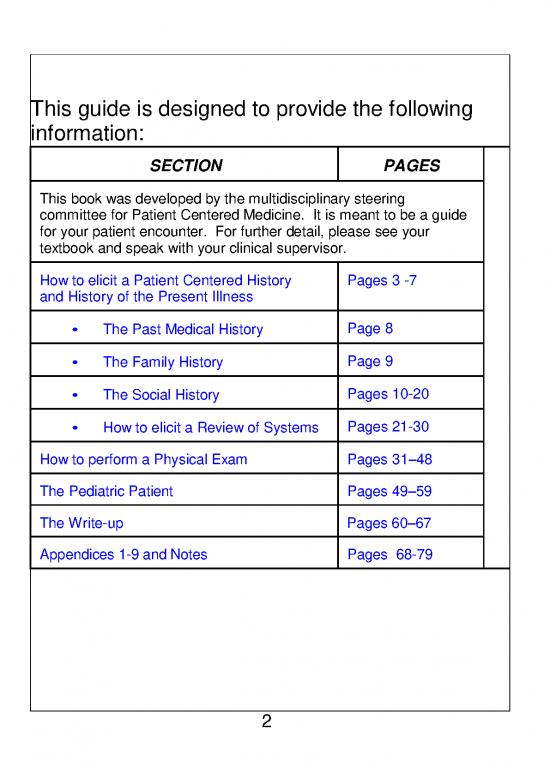 This guide is designed to provide the following information:

| SECTION | PAGES |
|---|---|
| This book was developed by the multidisciplinary steering committee for Patient Centered Medicine. It is meant to be a guide for your patient encounter. For further detail, please see your textbook and speak with your clinical supervisor. | |
| How to elicit a Patient Centered History and History of the Present Illness | Pages 3 -7 |
| • The Past Medical History | Page 8 |
| • The Family History | Page 9 |
| • The Social History | Pages 10-20 |
| • How to elicit a Review of Systems | Pages 21-30 |
| How to perform a Physical Exam | Pages 31–48 |
| The Pediatric Patient | Pages 49–59 |
| The Write-up | Pages 60–67 |
| Appendices 1-9 and Notes | Pages 68-79 |

2